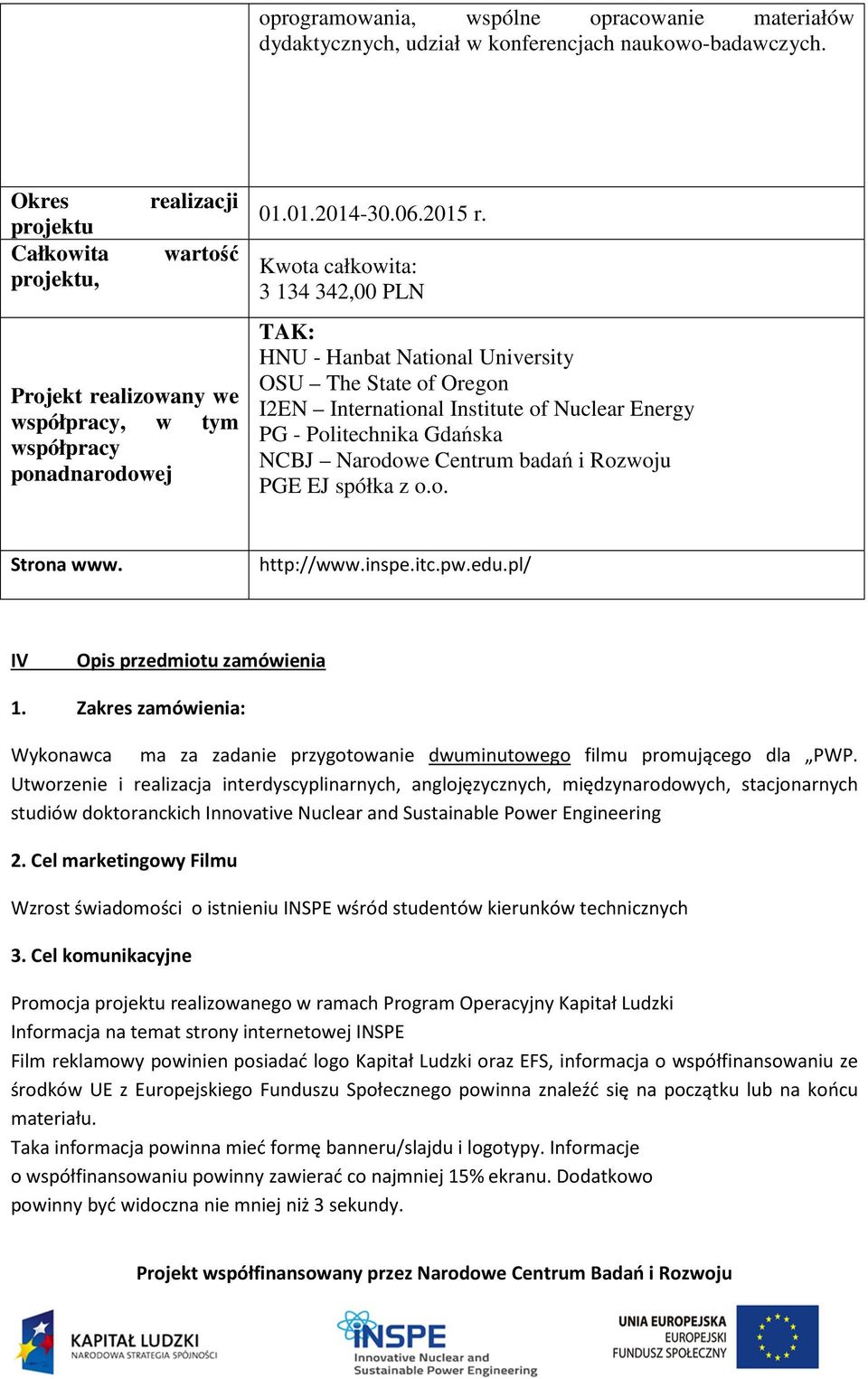 |  | oprogramowania, wspólne opracowanie materiałów dydaktycznych, udział w konferencjach naukowo-badawczych. |
|---|---|
| Okres realizacji projektu | 01.01.2014-30.06.2015 r. |
| Całkowita wartość projektu, | Kwota całkowita: 3 134 342,00 PLN |
| Projekt realizowany we współpracy, w tym współpracy ponadnarodowej | TAK: HNU - Hanbat National University OSU – The State of Oregon I2EN – International Institute of Nuclear Energy PG - Politechnika Gdańska NCBJ – Narodowe Centrum badań i Rozwoju PGE EJ spółka z o.o. |
| Strona www. | http://www.inspe.itc.pw.edu.pl/ |

IV Opis przedmiotu zamówienia

1. Zakres zamówienia:

Wykonawca ma za zadanie przygotowanie dwuminutowego filmu promującego dla „PWP. Utworzenie i realizacja interdyscyplinarnych, anglojęzycznych, międzynarodowych, stacjonarnych studiów doktoranckich Innovative Nuclear and Sustainable Power Engineering

2. Cel marketingowy Filmu

Wzrost świadomości o istnieniu INSPE wśród studentów kierunków technicznych

3. Cel komunikacyjne

Promocja projektu realizowanego w ramach Program Operacyjny Kapitał Ludzki
Informacja na temat strony internetowej INSPE
Film reklamowy powinien posiadać logo Kapitał Ludzki oraz EFS, informacja o współfinansowaniu ze środków UE z Europejskiego Funduszu Społecznego powinna znaleźć się na początku lub na końcu materiału.
Taka informacja powinna mieć formę banneru/slajdu i logotypy. Informacje o współfinansowaniu powinny zawierać co najmniej 15% ekranu. Dodatkowo powinny być widoczna nie mniej niż 3 sekundy.

Projekt współfinansowany przez Narodowe Centrum Badań i Rozwoju

KAPITAŁ LUDZKI
NARODOWA STRATEGIA SPÓJNOŚCI

INSPE
Innovative Nuclear and Sustainable Power Engineering

UNIA EUROPEJSKA
EUROPEJSKI FUNDUSZ SPOŁECZNY